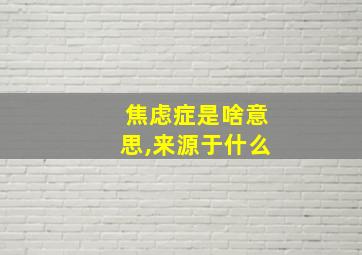 焦虑症是啥意思,来源于什么